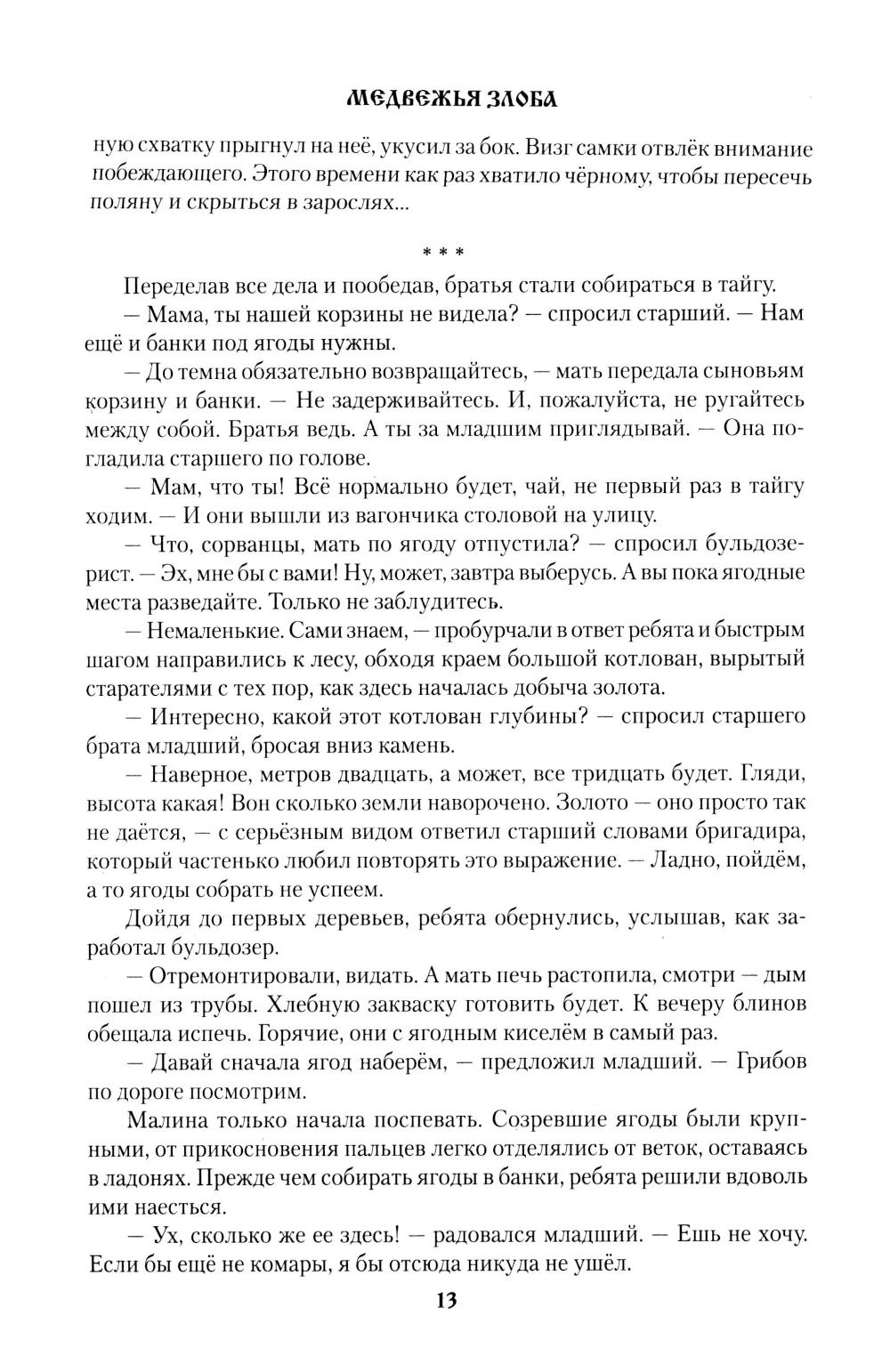 МЕДВЕЖЬЯ ЗЛОБА

ную схватку прыгнул на неё, укусил за бок. Визг самки отвлёк внимание побеждающего. Этого времени как раз хватило чёрному, чтобы пересечь поляну и скрыться в зарослях...

* * *

Переделав все дела и пообедав, братья стали собираться в тайгу.

— Мама, ты нашей корзины не видела? — спросил старший. — Нам ещё и банки под ягоды нужны.

— До темна обязательно возвращайтесь, — мать передала сыновьям корзину и банки. — Не задерживайтесь. И, пожалуйста, не ругайтесь между собой. Братья ведь. А ты за младшим приглядывай. — Она погладила старшего по голове.

— Мам, что ты! Всё нормально будет, чай, не первый раз в тайгу ходим. — И они вышли из вагончика столовой на улицу.

— Что, сорванцы, мать по ягоду отпустила? — спросил бульдозерист. — Эх, мне бы с вами! Ну, может, завтра выберусь. А вы пока ягодные места разведайте. Только не заблудитесь.

— Немаленькие. Сами знаем, — пробурчали в ответ ребята и быстрым шагом направились к лесу, обходя краем большой котлован, вырытый старателями с тех пор, как здесь началась добыча золота.

— Интересно, какой этот котлован глубины? — спросил старшего брата младший, бросая вниз камень.

— Наверное, метров двадцать, а может, все тридцать будет. Гляди, высота какая! Вон сколько земли наворочено. Золото — оно просто так не даётся, — с серьёзным видом ответил старший словами бригадира, который частенько любил повторять это выражение. — Ладно, пойдём, а то ягоды собрать не успеем.

Дойдя до первых деревьев, ребята обернулись, услышав, как заработал бульдозер.

— Отремонтировали, видать. А мать печь растопила, смотри — дым пошел из трубы. Хлебную закваску готовить будет. К вечеру блинов обещала испечь. Горячие, они с ягодным киселём в самый раз.

— Давай сначала ягод наберём, — предложил младший. — Грибов по дороге посмотрим.

Малина только начала поспевать. Созревшие ягоды были крупными, от прикосновения пальцев легко отделялись от веток, оставаясь в ладонях. Прежде чем собирать ягоды в банки, ребята решили вдоволь ими наесться.

— Ух, сколько же ее здесь! — радовался младший. — Ешь не хочу. Если бы ещё не комары, я бы отсюда никуда не ушёл.

13